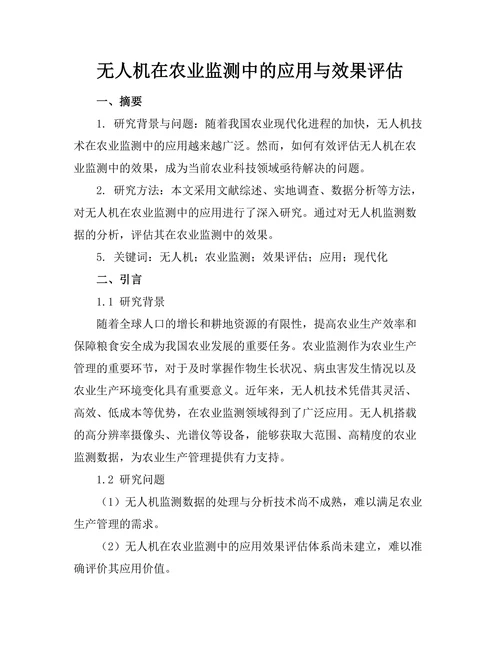 无人机在农业监测中的应用与效果评估

一、摘要

1. 研究背景与问题：随着我国农业现代化进程的加快，无人机技术在农业监测中的应用越来越广泛。然而，如何有效评估无人机在农业监测中的效果，成为当前农业科技领域亟待解决的问题。

2. 研究方法：本文采用文献综述、实地调查、数据分析等方法，对无人机在农业监测中的应用进行了深入研究。通过对无人机监测数据的分析，评估其在农业监测中的效果。

5. 关键词：无人机；农业监测；效果评估；应用；现代化

二、引言

1.1 研究背景

随着全球人口的增长和耕地资源的有限性，提高农业生产效率和保障粮食安全成为我国农业发展的重要任务。农业监测作为农业生产管理的重要环节，对于及时掌握作物生长状况、病虫害发生情况以及农业生产环境变化具有重要意义。近年来，无人机技术凭借其灵活、高效、低成本等优势，在农业监测领域得到了广泛应用。无人机搭载的高分辨率摄像头、光谱仪等设备，能够获取大范围、高精度的农业监测数据，为农业生产管理提供有力支持。

1.2 研究问题

（1）无人机监测数据的处理与分析技术尚不成熟，难以满足农业生产管理的需求。

（2）无人机在农业监测中的应用效果评估体系尚未建立，难以准确评价其应用价值。